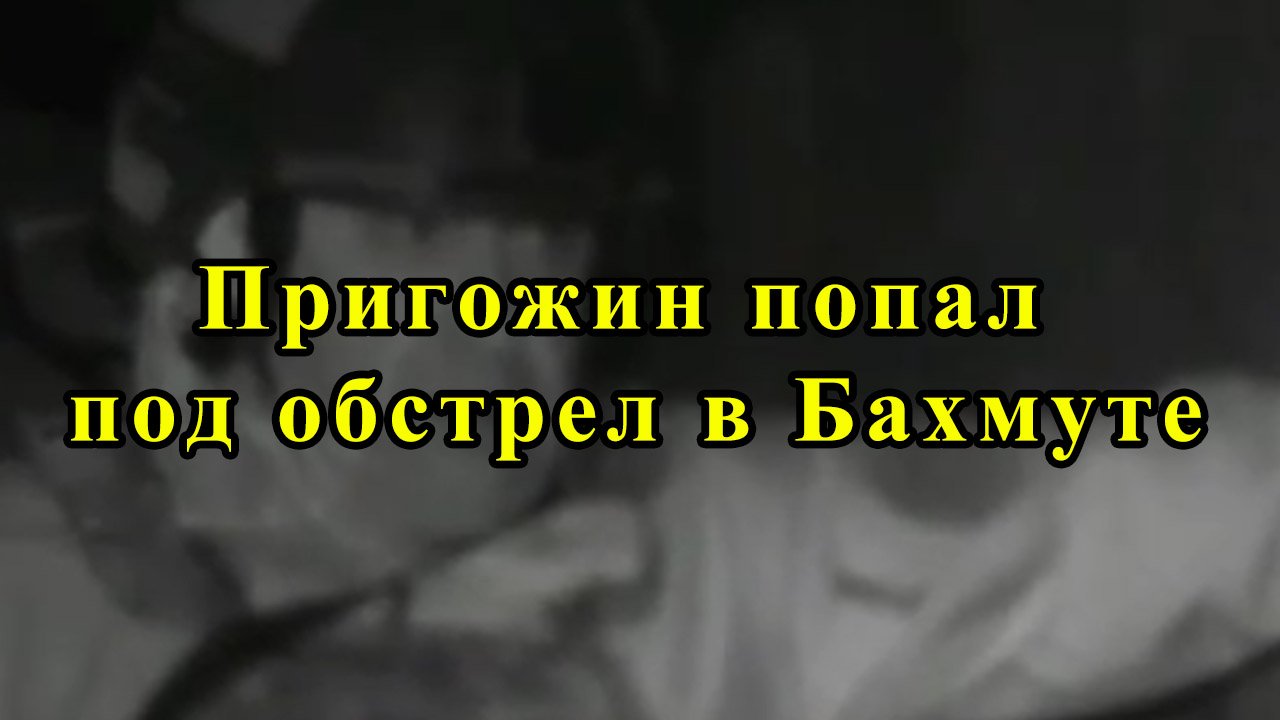 Пригожин попал под обстрел в Бахмуте